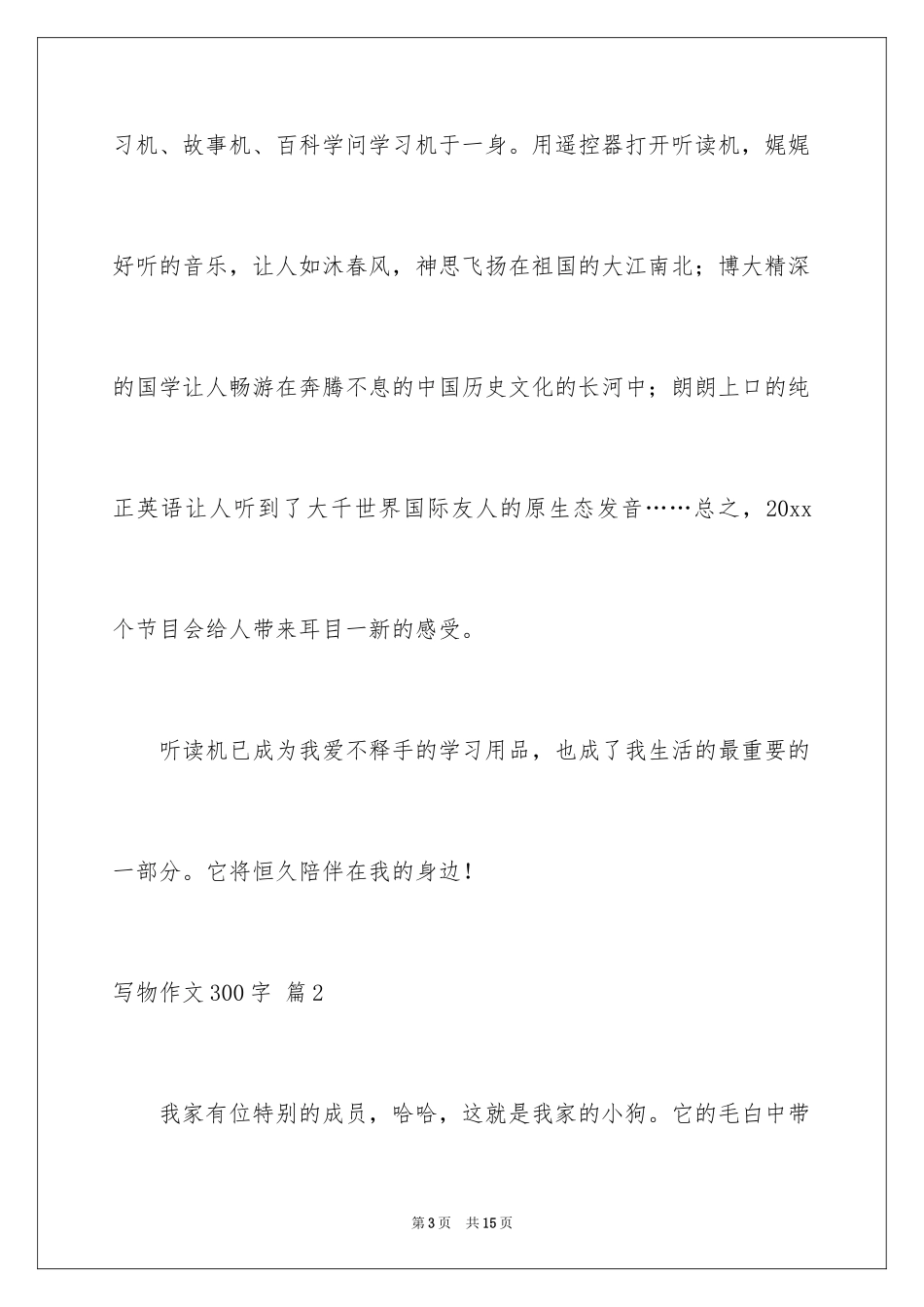 习机、故事机、百科学问学习机于一身。用遥控器打开听读机，娓娓好听的音乐，让人如沐春风，神思飞扬在祖国的大江南北；博大精深的国学让人畅游在奔腾不息的中国历史文化的长河中；朗朗上口的纯正英语让人听到了大千世界国际友人的原生态发音……总之，20xx个节目会给人带来耳目一新的感受。

听读机已成为我爱不释手的学习用品，也成了我生活的最重要的一部分。它将恒久陪伴在我的身边！

写物作文300字 篇2

我家有位特别的成员，哈哈，这就是我家的小狗。它的毛白中带

第3页 共15页